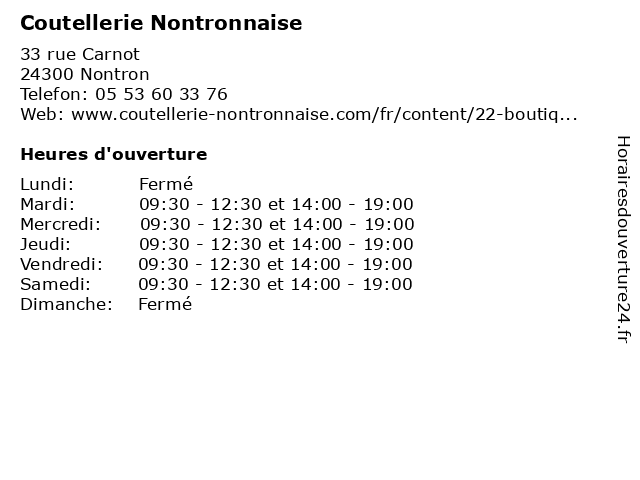 Coutellerie Nontronnaise

33 rue Carnot
24300 Nontron
Telefon: 05 53 60 33 76
Web: www.coutellerie-nontronnaise.com/fr/content/22-boutiq...

Heures d'ouverture

| | |
|---|---|
| Lundi: | Fermé |
| Mardi: | 09:30 - 12:30 et 14:00 - 19:00 |
| Mercredi: | 09:30 - 12:30 et 14:00 - 19:00 |
| Jeudi: | 09:30 - 12:30 et 14:00 - 19:00 |
| Vendredi: | 09:30 - 12:30 et 14:00 - 19:00 |
| Samedi: | 09:30 - 12:30 et 14:00 - 19:00 |
| Dimanche: | Fermé |

Horairesdouverture24.fr